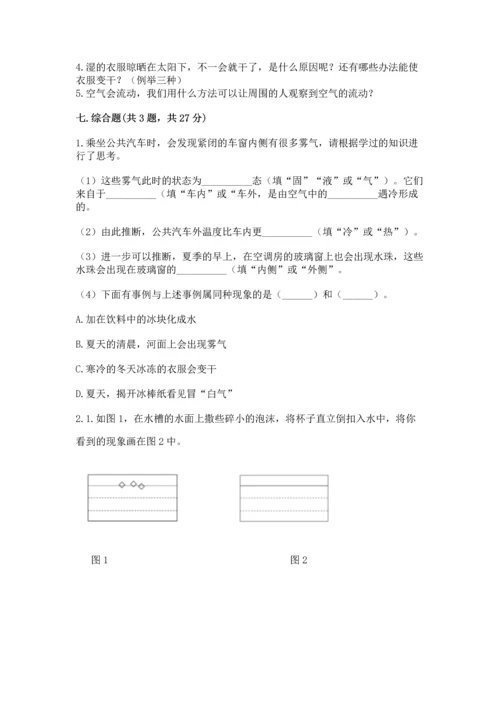 4.湿的衣服晾晒在太阳下，不一会就干了，是什么原因呢？还有哪些办法能使衣服变干？（例举三种）
5.空气会流动，我们用什么方法可以让周围的人观察到空气的流动？

七.综合题(共3题，共27分)

1.乘坐公共汽车时，会发现紧闭的车窗内侧有很多雾气，请根据学过的知识进行了思考。

（1）这些雾气此时的状态为__________态（填“固”“液”或“气”）。它们来自于__________（填“车内”或“车外，是由空气中的__________遇冷形成的。

（2）由此推断，公共汽车外温度比车内更__________（填“冷”或“热”）。

（3）进一步可以推断，夏季的早上，在空调房的玻璃窗上也会出现水珠，这些水珠会出现在玻璃窗的__________（填“内侧”或“外侧”。

（4）下面有事例与上述事例属同种现象的是（______）和（______）。

A.加在饮料中的冰块化成水

B.夏天的清晨，河面上会出现雾气

C.寒冷的冬天冰冻的衣服会变干

D.夏天，揭开冰棒纸看见冒“白气”

2.1.如图1，在水槽的水面上撒些碎小的泡沫，将杯子直立倒扣入水中，将你看到的现象画在图2中。

图1

图2